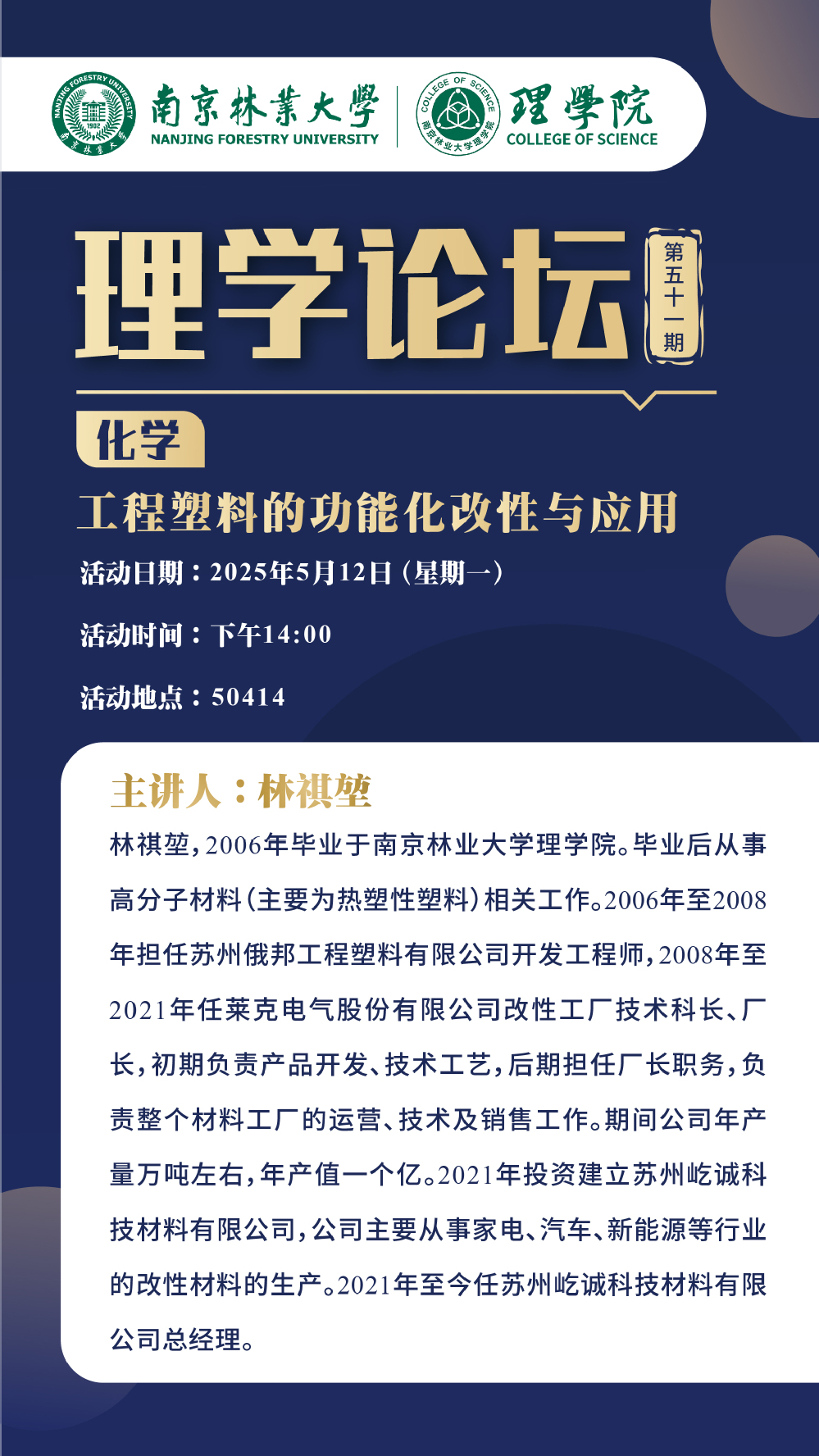 NANJING FORESTRY UNIVERSITY 1902 南京林業大學

南京林業大學
NANJING FORESTRY UNIVERSITY

COLLEGE OF SCIENCE 南京林业大学理学院

理學院
COLLEGE OF SCIENCE

理学论坛

第五十一期

化学

工程塑料的功能化改性与应用

活动日期：2025年5月12日（星期一）

活动时间：下午14:00

活动地点：50414

主讲人：林祺堃

林祺堃，2006年毕业于南京林业大学理学院。毕业后从事高分子材料（主要为热塑性塑料）相关工作。2006年至2008年担任苏州俄邦工程塑料有限公司开发工程师，2008年至2021年任莱克电气股份有限公司改性工厂技术科长、厂长，初期负责产品开发、技术工艺，后期担任厂长职务，负责整个材料工厂的运营、技术及销售工作。期间公司年产量万吨左右，年产值一个亿。2021年投资建立苏州屹诚科技材料有限公司，公司主要从事家电、汽车、新能源等行业的改性材料的生产。2021年至今任苏州屹诚科技材料有限公司总经理。